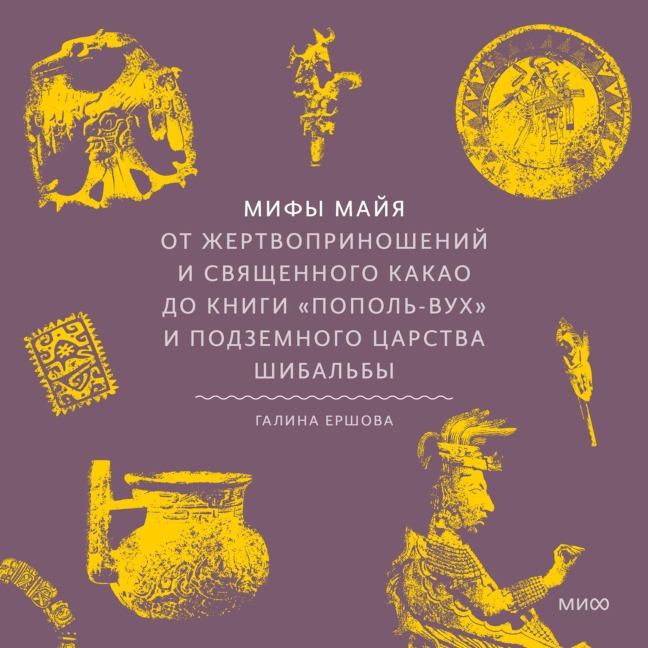 МИФЫ МАЙЯ
ОТ ЖЕРТВОПРИНОШЕНИЙ И СВЯЩЕННОГО КАКАО ДО КНИГИ «ПОПОЛЬ-ВУХ» И ПОДЗЕМНОГО ЦАРСТВА ШИБАЛЬБЫ

ГАЛИНА ЕРШОВА

МИФ